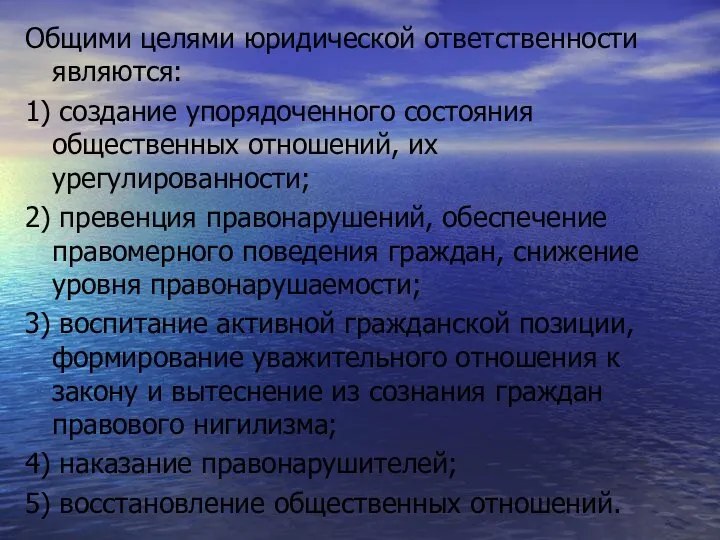 Общими целями юридической ответственности являются:

1) создание упорядоченного состояния общественных отношений, их урегулированности;

2) превенция правонарушений, обеспечение правомерного поведения граждан, снижение уровня правонарушаемости;

3) воспитание активной гражданской позиции, формирование уважительного отношения к закону и вытеснение из сознания граждан правового нигилизма;

4) наказание правонарушителей;

5) восстановление общественных отношений.